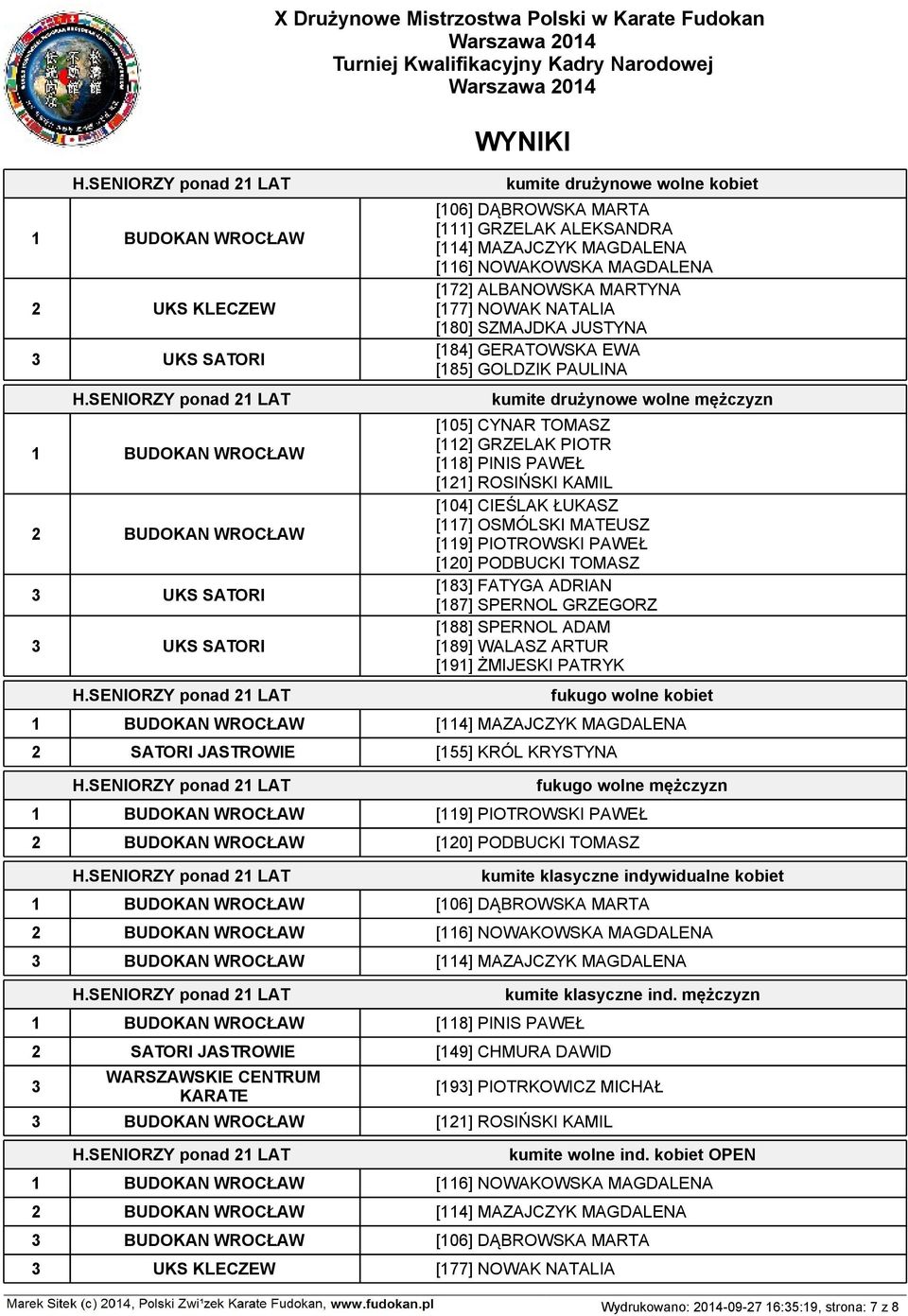 X Drużynowe Mistrzostwa Polski w Karate Fudokan
Warszawa 2014
Turniej Kwalifikacyjny Kadry Narodowej
Warszawa 2014

WYNIKI

| H.SENIORZY ponad 21 LAT | | kumite drużynowe wolne kobiet |
|---|---|---|
| 1 | BUDOKAN WROCŁAW | [106] DĄBROWSKA MARTA [111] GRZELAK ALEKSANDRA [114] MAZAJCZYK MAGDALENA [116] NOWAKOWSKA MAGDALENA |
| 2 | UKS KLECZEW | [172] ALBANOWSKA MARTYNA [177] NOWAK NATALIA [180] SZMAJDKA JUSTYNA |
| 3 | UKS SATORI | [184] GERATOWSKA EWA [185] GOLDZIK PAULINA |

| H.SENIORZY ponad 21 LAT | | kumite drużynowe wolne mężczyzn |
|---|---|---|
| 1 | BUDOKAN WROCŁAW | [105] CYNAR TOMASZ [112] GRZELAK PIOTR [118] PINIS PAWEŁ [121] ROSIŃSKI KAMIL |
| 2 | BUDOKAN WROCŁAW | [104] CIEŚLAK ŁUKASZ [117] OSMÓLSKI MATEUSZ [119] PIOTROWSKI PAWEŁ [120] PODBUCKI TOMASZ |
| 3 | UKS SATORI | [183] FATYGA ADRIAN [187] SPERNOL GRZEGORZ |
| 3 | UKS SATORI | [188] SPERNOL ADAM [189] WALASZ ARTUR [191] ŻMIJESKI PATRYK |

| H.SENIORZY ponad 21 LAT | | fukugo wolne kobiet |
|---|---|---|
| 1 | BUDOKAN WROCŁAW | [114] MAZAJCZYK MAGDALENA |
| 2 | SATORI JASTROWIE | [155] KRÓL KRYSTYNA |

| H.SENIORZY ponad 21 LAT | | fukugo wolne mężczyzn |
|---|---|---|
| 1 | BUDOKAN WROCŁAW | [119] PIOTROWSKI PAWEŁ |
| 2 | BUDOKAN WROCŁAW | [120] PODBUCKI TOMASZ |

| H.SENIORZY ponad 21 LAT | | kumite klasyczne indywidualne kobiet |
|---|---|---|
| 1 | BUDOKAN WROCŁAW | [106] DĄBROWSKA MARTA |
| 2 | BUDOKAN WROCŁAW | [116] NOWAKOWSKA MAGDALENA |
| 3 | BUDOKAN WROCŁAW | [114] MAZAJCZYK MAGDALENA |

| H.SENIORZY ponad 21 LAT | | kumite klasyczne ind. mężczyzn |
|---|---|---|
| 1 | BUDOKAN WROCŁAW | [118] PINIS PAWEŁ |
| 2 | SATORI JASTROWIE | [149] CHMURA DAWID |
| 3 | WARSZAWSKIE CENTRUM KARATE | [193] PIOTRKOWICZ MICHAŁ |
| 3 | BUDOKAN WROCŁAW | [121] ROSIŃSKI KAMIL |

| H.SENIORZY ponad 21 LAT | | kumite wolne ind. kobiet OPEN |
|---|---|---|
| 1 | BUDOKAN WROCŁAW | [116] NOWAKOWSKA MAGDALENA |
| 2 | BUDOKAN WROCŁAW | [114] MAZAJCZYK MAGDALENA |
| 3 | BUDOKAN WROCŁAW | [106] DĄBROWSKA MARTA |
| 3 | UKS KLECZEW | [177] NOWAK NATALIA |

Marek Sitek (c) 2014, Polski Zwi¹zek Karate Fudokan, www.fudokan.pl Wydrukowano: 2014-09-27 16:35:19, strona: 7 z 8